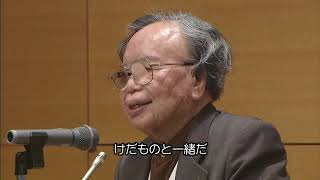 けだものと一緒だ